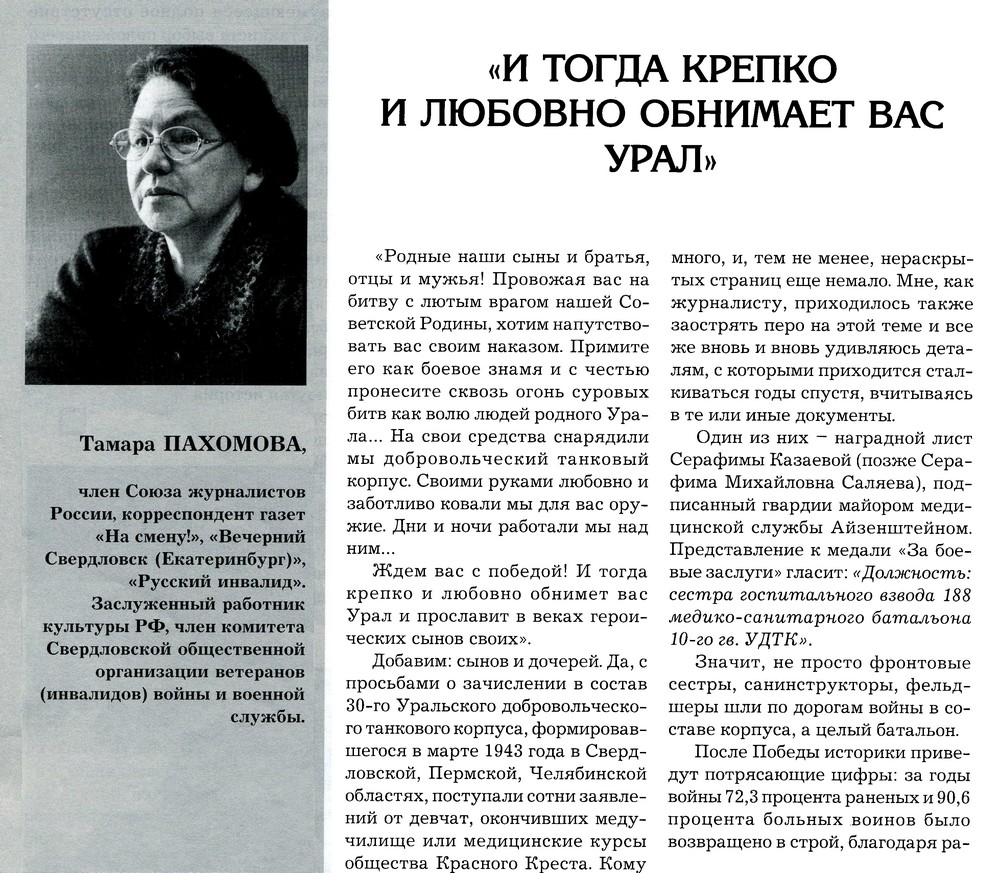 Тамара ПАХОМОВА,

член Союза журналистов России, корреспондент газет «На смену!», «Вечерний Свердловск (Екатеринбург)», «Русский инвалид». Заслуженный работник культуры РФ, член комитета Свердловской общественной организации ветеранов (инвалидов) войны и военной службы.

«И ТОГДА КРЕПКО И ЛЮБОВНО ОБНИМАЕТ ВАС УРАЛ»

«Родные наши сыны и братья, отцы и мужья! Провожая вас на битву с лютым врагом нашей Советской Родины, хотим напутствовать вас своим наказом. Примите его как боевое знамя и с честью пронесите сквозь огонь суровых битв как волю людей родного Урала... На свои средства снарядили мы добровольческий танковый корпус. Своими руками любовно и заботливо ковали мы для вас оружие. Дни и ночи работали мы над ним...

Ждем вас с победой! И тогда крепко и любовно обнимет вас Урал и прославит в веках героических сынов своих».

Добавим: сынов и дочерей. Да, с просьбами о зачислении в состав 30-го Уральского добровольческого танкового корпуса, формировавшегося в марте 1943 года в Свердловской, Пермской, Челябинской областях, поступали сотни заявлений от девчат, окончивших медучилище или медицинские курсы общества Красного Креста. Кому много, и, тем не менее, нераскрытых страниц еще немало. Мне, как журналисту, приходилось также заострять перо на этой теме и все же вновь и вновь удивляюсь деталям, с которыми приходится сталкиваться годы спустя, вчитываясь в те или иные документы.

Один из них – наградной лист Серафимы Казаевой (позже Серафима Михайловна Саляева), подписанный гвардии майором медицинской службы Айзенштейном. Представление к медали «За боевые заслуги» гласит: «Должность: сестра госпитального взвода 188 медико-санитарного батальона 10-го гв. УДТК».

Значит, не просто фронтовые сестры, санинструкторы, фельдшеры шли по дорогам войны в составе корпуса, а целый батальон.

После Победы историки приведут потрясающие цифры: за годы войны 72,3 процента раненых и 90,6 процента больных воинов было возвращено в строй, благодаря ра-